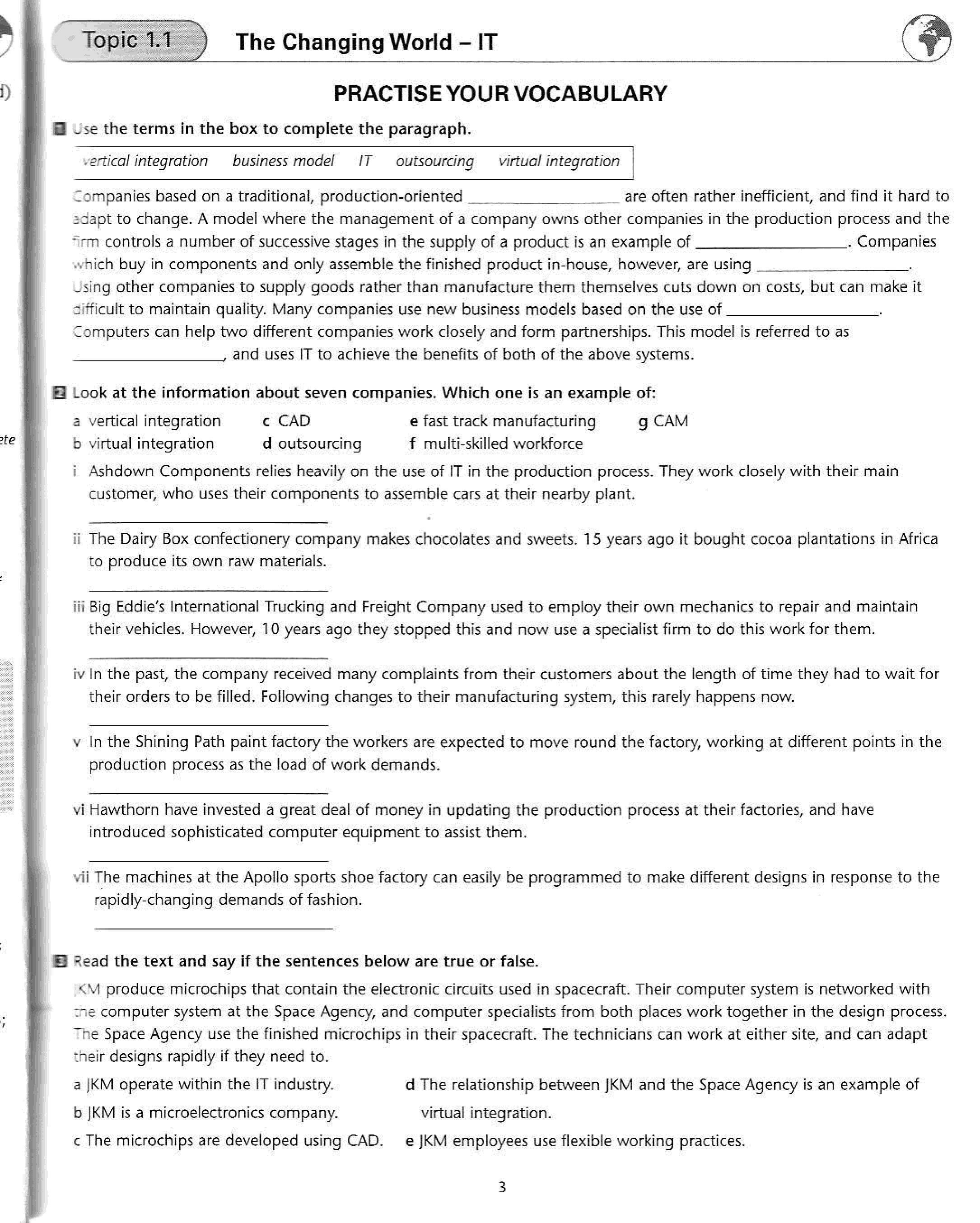 Topic 1.1 The Changing World – IT

PRACTISE YOUR VOCABULARY

1 Use the terms in the box to complete the paragraph.

vertical integration business model IT outsourcing virtual integration

Companies based on a traditional, production-oriented ________________ are often rather inefficient, and find it hard to adapt to change. A model where the management of a company owns other companies in the production process and the firm controls a number of successive stages in the supply of a product is an example of ________________. Companies which buy in components and only assemble the finished product in-house, however, are using ________________. Using other companies to supply goods rather than manufacture them themselves cuts down on costs, but can make it difficult to maintain quality. Many companies use new business models based on the use of ________________. Computers can help two different companies work closely and form partnerships. This model is referred to as ________________, and uses IT to achieve the benefits of both of the above systems.

2 Look at the information about seven companies. Which one is an example of:

a vertical integration
b virtual integration
c CAD
d outsourcing
e fast track manufacturing
f multi-skilled workforce
g CAM

i Ashdown Components relies heavily on the use of IT in the production process. They work closely with their main customer, who uses their components to assemble cars at their nearby plant.

________________

ii The Dairy Box confectionery company makes chocolates and sweets. 15 years ago it bought cocoa plantations in Africa to produce its own raw materials.

________________

iii Big Eddie's International Trucking and Freight Company used to employ their own mechanics to repair and maintain their vehicles. However, 10 years ago they stopped this and now use a specialist firm to do this work for them.

________________

iv In the past, the company received many complaints from their customers about the length of time they had to wait for their orders to be filled. Following changes to their manufacturing system, this rarely happens now.

________________

v In the Shining Path paint factory the workers are expected to move round the factory, working at different points in the production process as the load of work demands.

________________

vi Hawthorn have invested a great deal of money in updating the production process at their factories, and have introduced sophisticated computer equipment to assist them.

________________

vii The machines at the Apollo sports shoe factory can easily be programmed to make different designs in response to the rapidly-changing demands of fashion.

________________

3 Read the text and say if the sentences below are true or false.

JKM produce microchips that contain the electronic circuits used in spacecraft. Their computer system is networked with the computer system at the Space Agency, and computer specialists from both places work together in the design process. The Space Agency use the finished microchips in their spacecraft. The technicians can work at either site, and can adapt their designs rapidly if they need to.

a JKM operate within the IT industry.
b JKM is a microelectronics company.
c The microchips are developed using CAD.
d The relationship between JKM and the Space Agency is an example of virtual integration.
e JKM employees use flexible working practices.

3